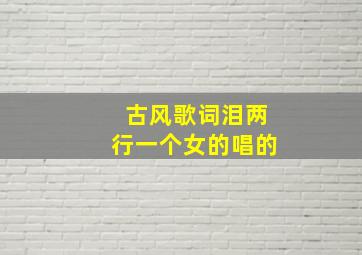 古风歌词泪两行一个女的唱的